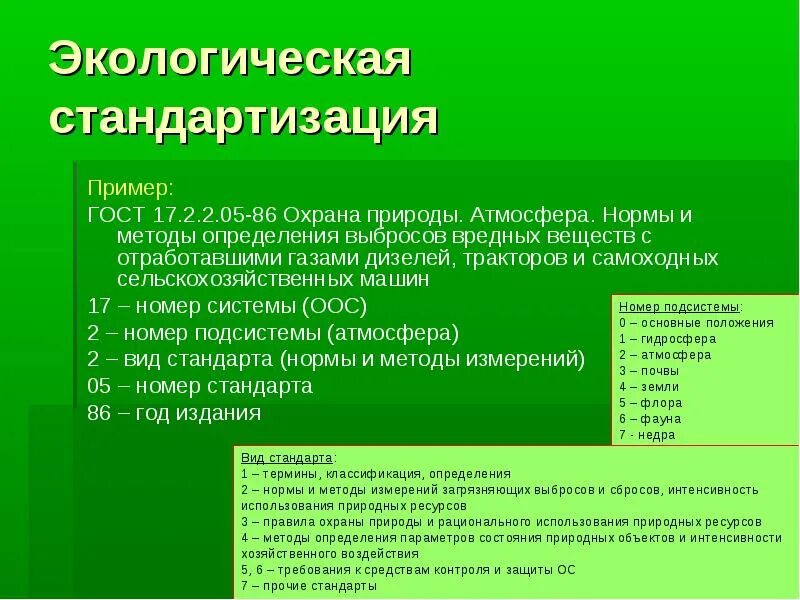 Экологическая стандартизация

Пример:

ГОСТ 17.2.2.05-86 Охрана природы. Атмосфера. Нормы и методы определения выбросов вредных веществ с отработавшими газами дизелей, тракторов и самоходных сельскохозяйственных машин

17 – номер системы (ООС)

2 – номер подсистемы (атмосфера)

2 – вид стандарта (нормы и методы измерений)

05 – номер стандарта

86 – год издания

Номер подсистемы:
0 – основные положения
1 – гидросфера
2 – атмосфера
3 – почвы
4 – земли
5 – флора
6 – фауна
7 - недра

Вид стандарта:
1 – термины, классификация, определения
2 – нормы и методы измерений загрязняющих выбросов и сбросов, интенсивность использования природных ресурсов
3 – правила охраны природы и рационального использования природных ресурсов
4 – методы определения параметров состояния природных объектов и интенсивности хозяйственного воздействия
5, 6 – требования к средствам контроля и защиты ОС
7 – прочие стандарты